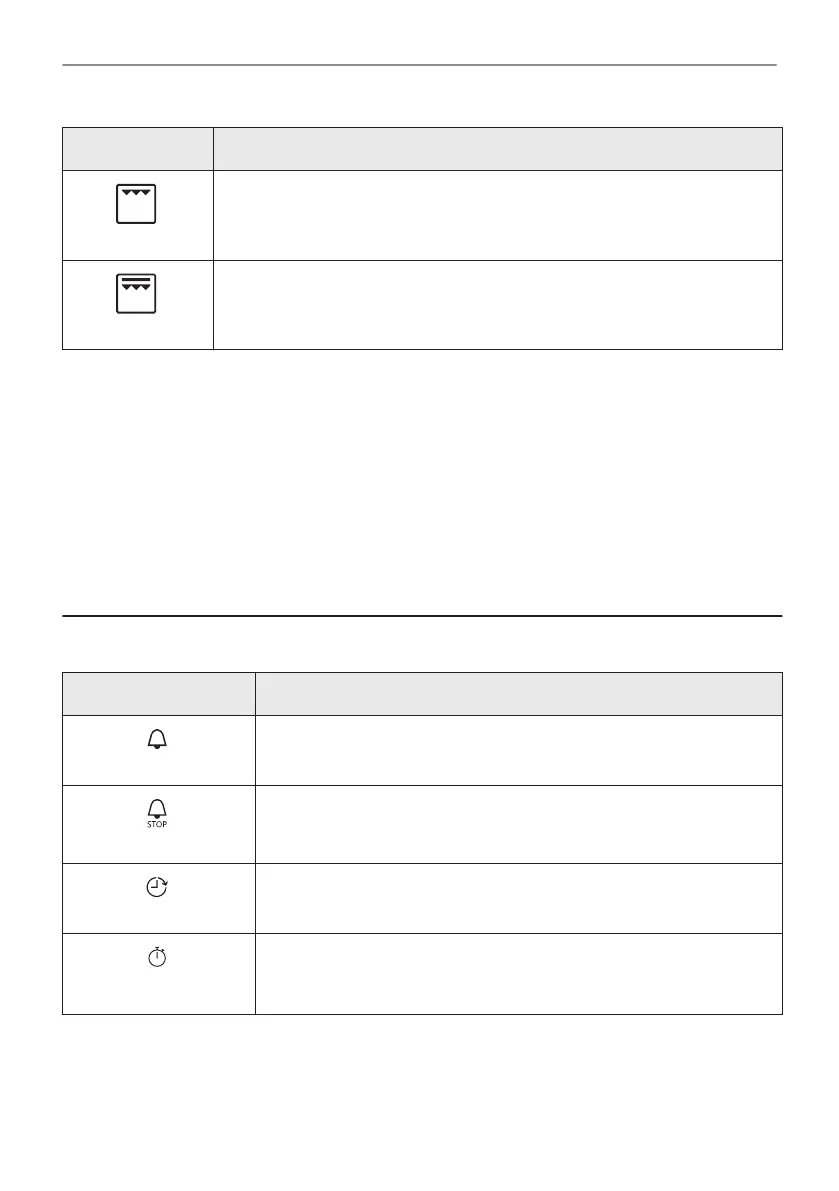 STOP